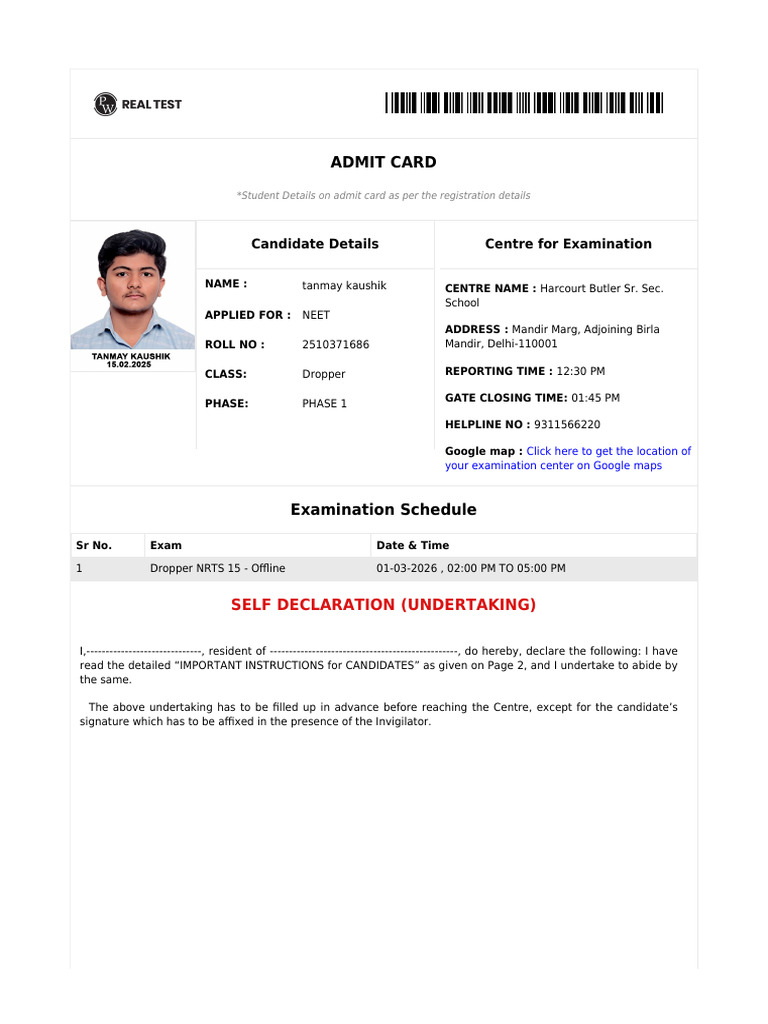 REAL TEST

ADMIT CARD

*Student Details on admit card as per the registration details

TANMAY KAUSHIK
15.02.2025

Candidate Details

NAME : tanmay kaushik

APPLIED FOR : NEET

ROLL NO : 2510371686

CLASS: Dropper

PHASE: PHASE 1

Centre for Examination

CENTRE NAME : Harcourt Butler Sr. Sec. School

ADDRESS : Mandir Marg, Adjoining Birla Mandir, Delhi-110001

REPORTING TIME : 12:30 PM

GATE CLOSING TIME: 01:45 PM

HELPLINE NO : 9311566220

Google map : Click here to get the location of your examination center on Google maps

Examination Schedule

| Sr No. | Exam | Date & Time |
|---|---|---|
| 1 | Dropper NRTS 15 - Offline | 01-03-2026 , 02:00 PM TO 05:00 PM |

SELF DECLARATION (UNDERTAKING)

I,-----------------------------, resident of -----------------------------------------------, do hereby, declare the following: I have read the detailed "IMPORTANT INSTRUCTIONS for CANDIDATES" as given on Page 2, and I undertake to abide by the same.

The above undertaking has to be filled up in advance before reaching the Centre, except for the candidate's signature which has to be affixed in the presence of the Invigilator.